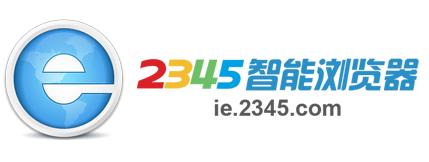 2345智能浏览器
ie.2345.com